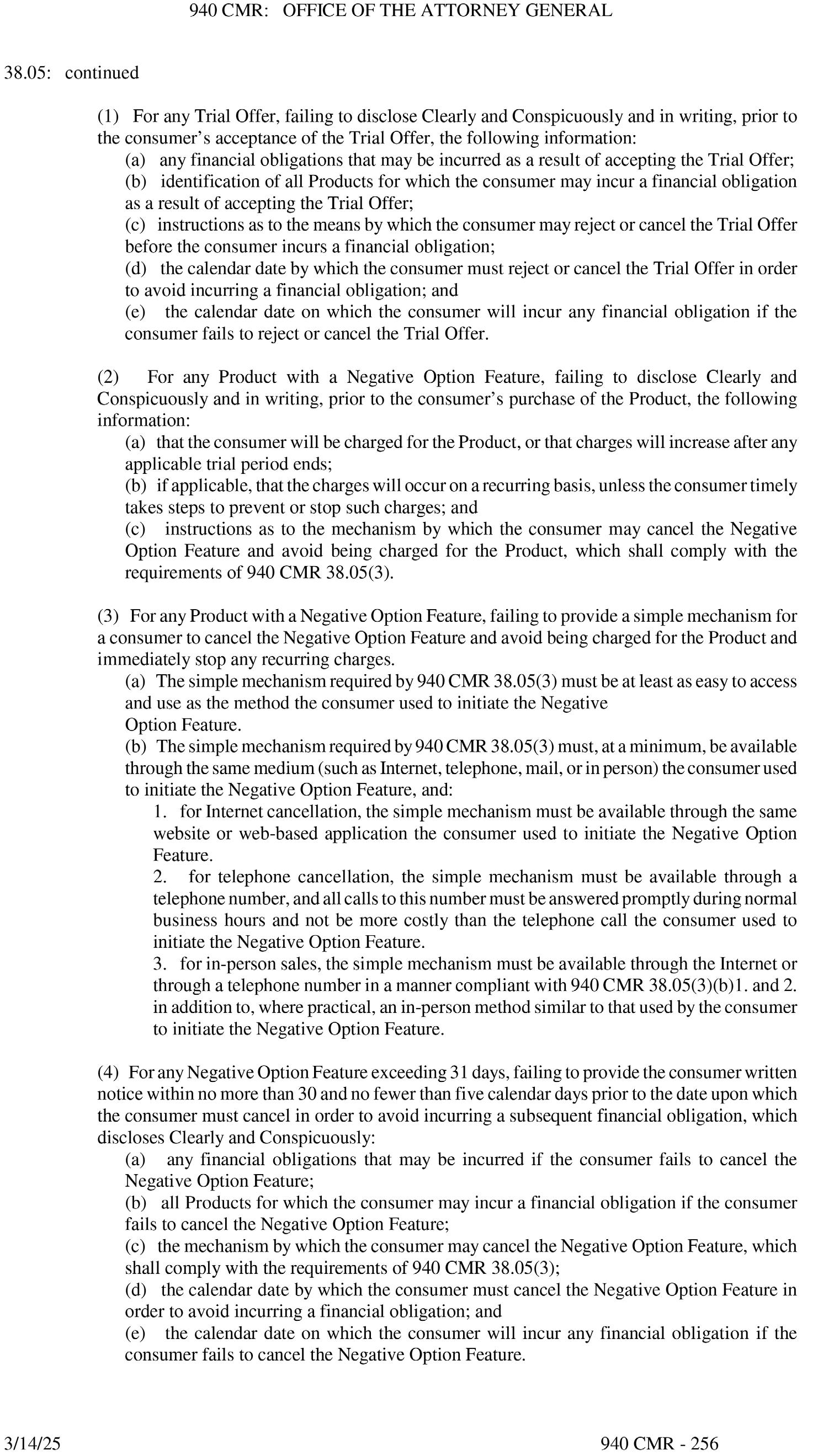 940 CMR: OFFICE OF THE ATTORNEY GENERAL

38.05: continued

(1) For any Trial Offer, failing to disclose Clearly and Conspicuously and in writing, prior to the consumer's acceptance of the Trial Offer, the following information:
(a) any financial obligations that may be incurred as a result of accepting the Trial Offer;
(b) identification of all Products for which the consumer may incur a financial obligation as a result of accepting the Trial Offer;
(c) instructions as to the means by which the consumer may reject or cancel the Trial Offer before the consumer incurs a financial obligation;
(d) the calendar date by which the consumer must reject or cancel the Trial Offer in order to avoid incurring a financial obligation; and
(e) the calendar date on which the consumer will incur any financial obligation if the consumer fails to reject or cancel the Trial Offer.

(2) For any Product with a Negative Option Feature, failing to disclose Clearly and Conspicuously and in writing, prior to the consumer's purchase of the Product, the following information:
(a) that the consumer will be charged for the Product, or that charges will increase after any applicable trial period ends;
(b) if applicable, that the charges will occur on a recurring basis, unless the consumer timely takes steps to prevent or stop such charges; and
(c) instructions as to the mechanism by which the consumer may cancel the Negative Option Feature and avoid being charged for the Product, which shall comply with the requirements of 940 CMR 38.05(3).

(3) For any Product with a Negative Option Feature, failing to provide a simple mechanism for a consumer to cancel the Negative Option Feature and avoid being charged for the Product and immediately stop any recurring charges.
(a) The simple mechanism required by 940 CMR 38.05(3) must be at least as easy to access and use as the method the consumer used to initiate the Negative Option Feature.
(b) The simple mechanism required by 940 CMR 38.05(3) must, at a minimum, be available through the same medium (such as Internet, telephone, mail, or in person) the consumer used to initiate the Negative Option Feature, and:
1. for Internet cancellation, the simple mechanism must be available through the same website or web-based application the consumer used to initiate the Negative Option Feature.
2. for telephone cancellation, the simple mechanism must be available through a telephone number, and all calls to this number must be answered promptly during normal business hours and not be more costly than the telephone call the consumer used to initiate the Negative Option Feature.
3. for in-person sales, the simple mechanism must be available through the Internet or through a telephone number in a manner compliant with 940 CMR 38.05(3)(b)1. and 2. in addition to, where practical, an in-person method similar to that used by the consumer to initiate the Negative Option Feature.

(4) For any Negative Option Feature exceeding 31 days, failing to provide the consumer written notice within no more than 30 and no fewer than five calendar days prior to the date upon which the consumer must cancel in order to avoid incurring a subsequent financial obligation, which discloses Clearly and Conspicuously:
(a) any financial obligations that may be incurred if the consumer fails to cancel the Negative Option Feature;
(b) all Products for which the consumer may incur a financial obligation if the consumer fails to cancel the Negative Option Feature;
(c) the mechanism by which the consumer may cancel the Negative Option Feature, which shall comply with the requirements of 940 CMR 38.05(3);
(d) the calendar date by which the consumer must cancel the Negative Option Feature in order to avoid incurring a financial obligation; and
(e) the calendar date on which the consumer will incur any financial obligation if the consumer fails to cancel the Negative Option Feature.

3/14/25 940 CMR - 256